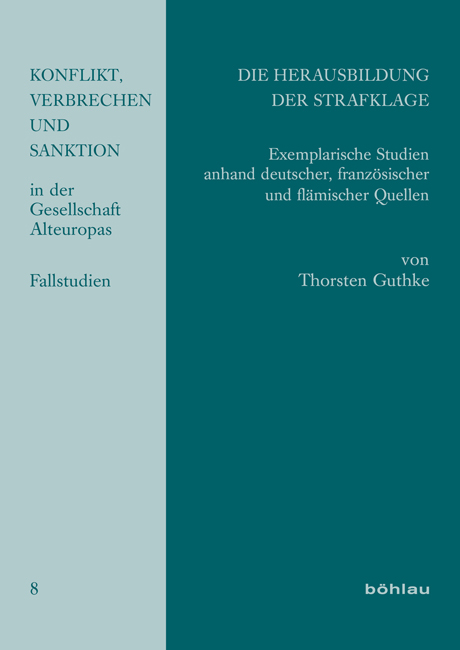 KONFLIKT,
VERBRECHEN
UND
SANKTION

in der
Gesellschaft
Alteuropas

Fallstudien

8

DIE HERAUSBILDUNG
DER STRAFKLAGE

Exemplarische Studien
anhand deutscher, französischer
und flämischer Quellen

von
Thorsten Guthke

böhlau